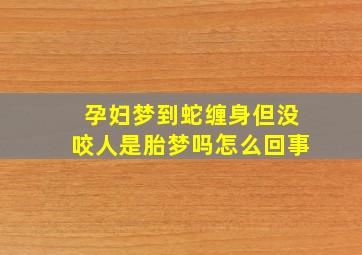 孕妇梦到蛇缠身但没咬人是胎梦吗怎么回事